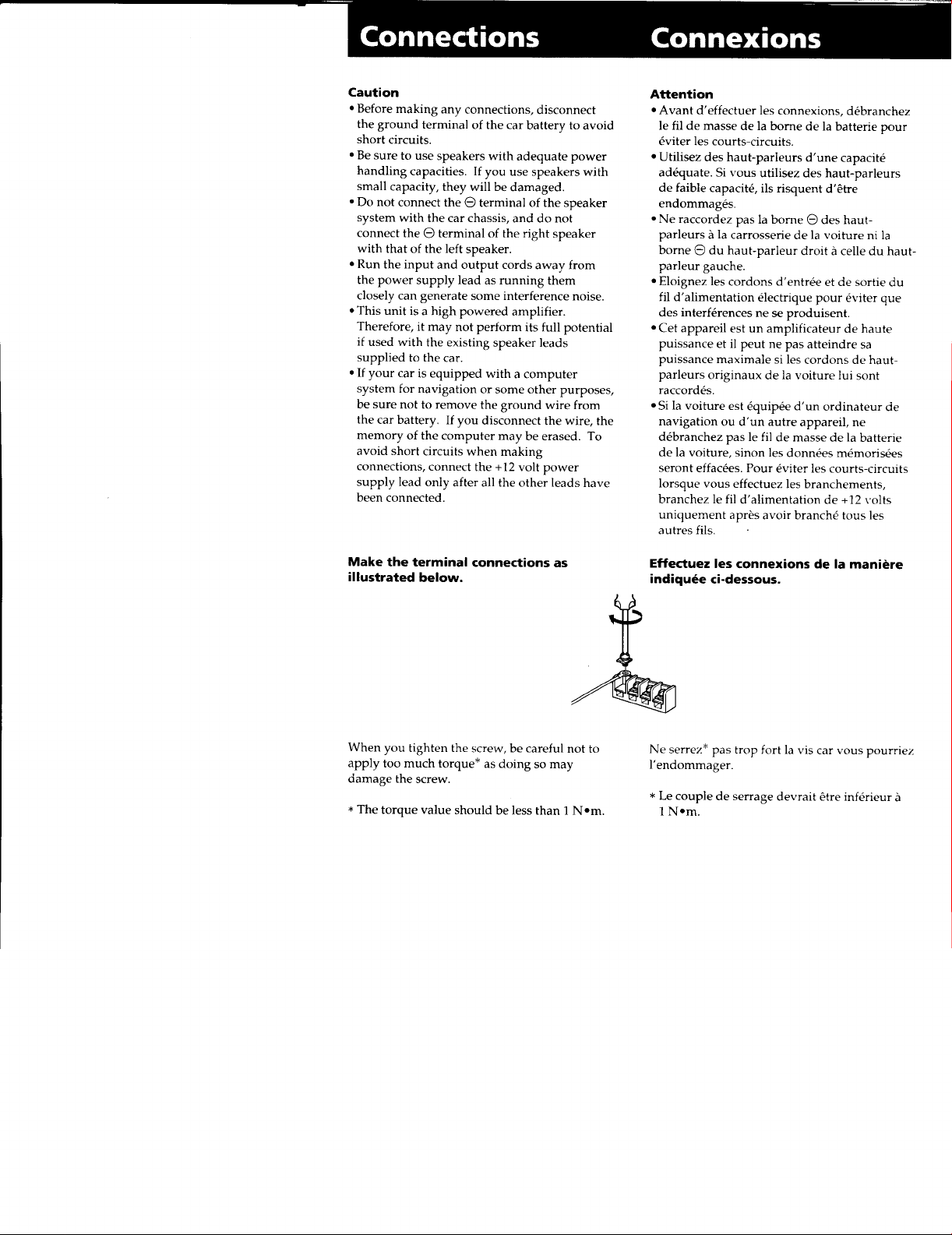 Connections

Caution
• Before making any connections, disconnect the ground terminal of the car battery to avoid short circuits.
• Be sure to use speakers with adequate power handling capacities. If you use speakers with small capacity, they will be damaged.
• Do not connect the ⊖ terminal of the speaker system with the car chassis, and do not connect the ⊖ terminal of the right speaker with that of the left speaker.
• Run the input and output cords away from the power supply lead as running them closely can generate some interference noise.
• This unit is a high powered amplifier. Therefore, it may not perform its full potential if used with the existing speaker leads supplied to the car.
• If your car is equipped with a computer system for navigation or some other purposes, be sure not to remove the ground wire from the car battery. If you disconnect the wire, the memory of the computer may be erased. To avoid short circuits when making connections, connect the +12 volt power supply lead only after all the other leads have been connected.

Make the terminal connections as illustrated below.

When you tighten the screw, be careful not to apply too much torque* as doing so may damage the screw.

* The torque value should be less than 1 N•m.

Connexions

Attention
• Avant d'effectuer les connexions, débranchez le fil de masse de la borne de la batterie pour éviter les courts-circuits.
• Utilisez des haut-parleurs d'une capacité adéquate. Si vous utilisez des haut-parleurs de faible capacité, ils risquent d'être endommagés.
• Ne raccordez pas la borne ⊖ des haut-parleurs à la carrosserie de la voiture ni la borne ⊖ du haut-parleur droit à celle du haut-parleur gauche.
• Eloignez les cordons d'entrée et de sortie du fil d'alimentation électrique pour éviter que des interférences ne se produisent.
• Cet appareil est un amplificateur de haute puissance et il peut ne pas atteindre sa puissance maximale si les cordons de haut-parleurs originaux de la voiture lui sont raccordés.
• Si la voiture est équipée d'un ordinateur de navigation ou d'un autre appareil, ne débranchez pas le fil de masse de la batterie de la voiture, sinon les données mémorisées seront effacées. Pour éviter les courts-circuits lorsque vous effectuez les branchements, branchez le fil d'alimentation de +12 volts uniquement après avoir branché tous les autres fils.

Effectuez les connexions de la manière indiquée ci-dessous.

Ne serrez* pas trop fort la vis car vous pourriez l'endommager.

* Le couple de serrage devrait être inférieur à 1 N•m.